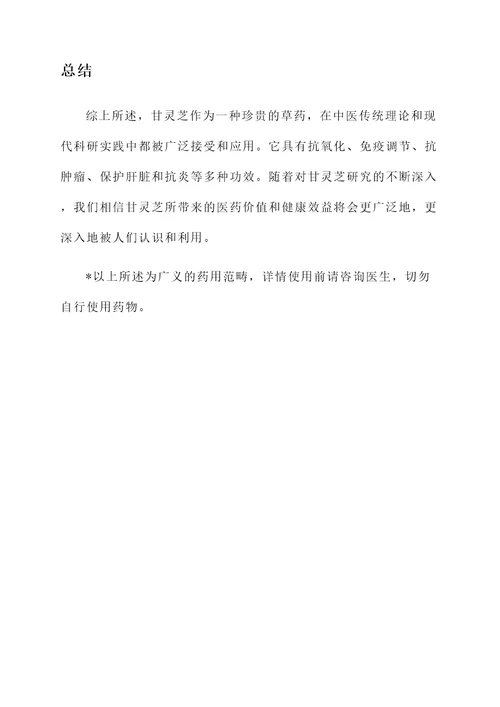 总结

综上所述，甘灵芝作为一种珍贵的草药，在中医传统理论和现代科研实践中都被广泛接受和应用。它具有抗氧化、免疫调节、抗肿瘤、保护肝脏和抗炎等多种功效。随着对甘灵芝研究的不断深入，我们相信甘灵芝所带来的医药价值和健康效益将会更广泛地，更深入地被人们认识和利用。

*以上所述为广义的药用范畴，详情使用前请咨询医生，切勿自行使用药物。